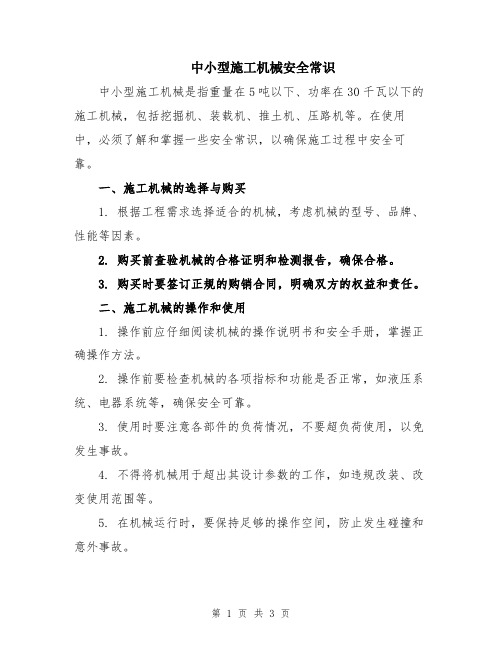 中小型施工机械安全常识

中小型施工机械是指重量在5吨以下、功率在30千瓦以下的施工机械，包括挖掘机、装载机、推土机、压路机等。在使用中，必须了解和掌握一些安全常识，以确保施工过程中安全可靠。

一、施工机械的选择与购买

1. 根据工程需求选择适合的机械，考虑机械的型号、品牌、性能等因素。

2. 购买前查验机械的合格证明和检测报告，确保合格。

3. 购买时要签订正规的购销合同，明确双方的权益和责任。

二、施工机械的操作和使用

1. 操作前应仔细阅读机械的操作说明书和安全手册，掌握正确操作方法。

2. 操作前要检查机械的各项指标和功能是否正常，如液压系统、电器系统等，确保安全可靠。

3. 使用时要注意各部件的负荷情况，不要超负荷使用，以免发生事故。

4. 不得将机械用于超出其设计参数的工作，如违规改装、改变使用范围等。

5. 在机械运行时，要保持足够的操作空间，防止发生碰撞和意外事故。

第 1 页 共 3 页